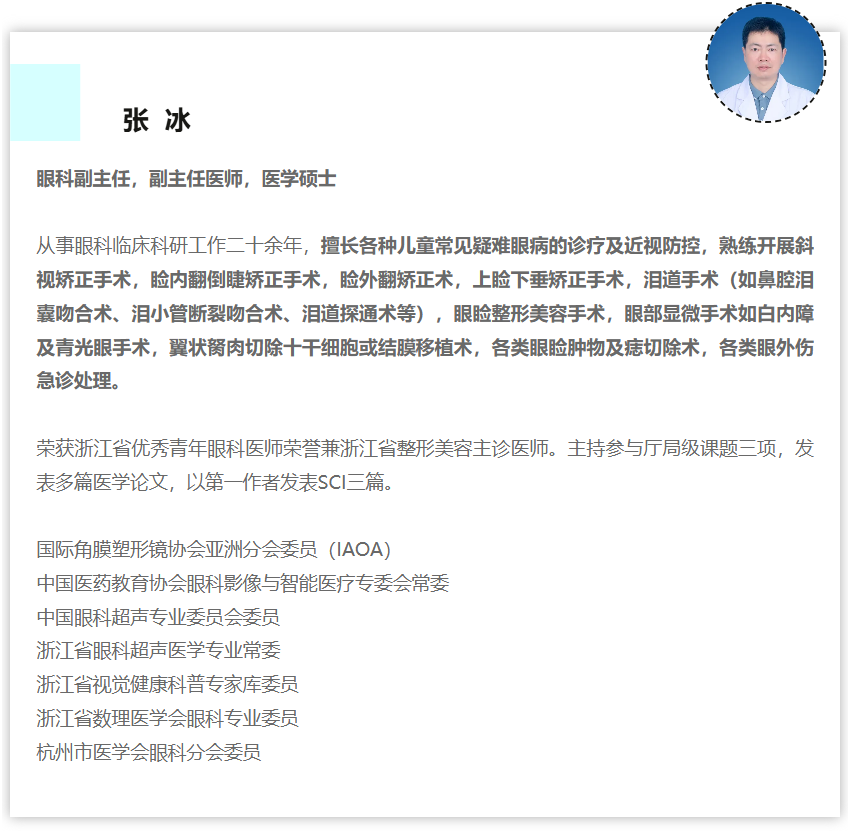 张 冰

眼科副主任，副主任医师，医学硕士

从事眼科临床科研工作二十余年，擅长各种儿童常见疑难眼病的诊疗及近视防控，熟练开展斜视矫正手术，睑内翻倒睫矫正手术，睑外翻矫正术，上睑下垂矫正手术，泪道手术（如鼻腔泪囊吻合术、泪小管断裂吻合术、泪道探通术等），眼睑整形美容手术，眼部显微手术如白内障及青光眼手术，翼状胬肉切除十干细胞或结膜移植术，各类眼睑肿物及痣切除术，各类眼外伤急诊处理。

荣获浙江省优秀青年眼科医师荣誉兼浙江省整形美容主诊医师。主持参与厅局级课题三项，发表多篇医学论文，以第一作者发表SCI三篇。

国际角膜塑形镜协会亚洲分会委员（IAOA）
中国医药教育协会眼科影像与智能医疗专委会常委
中国眼科超声专业委员会委员
浙江省眼科超声医学专业常委
浙江省视觉健康科普专家库委员
浙江省数理医学会眼科专业委员
杭州市医学会眼科分会委员